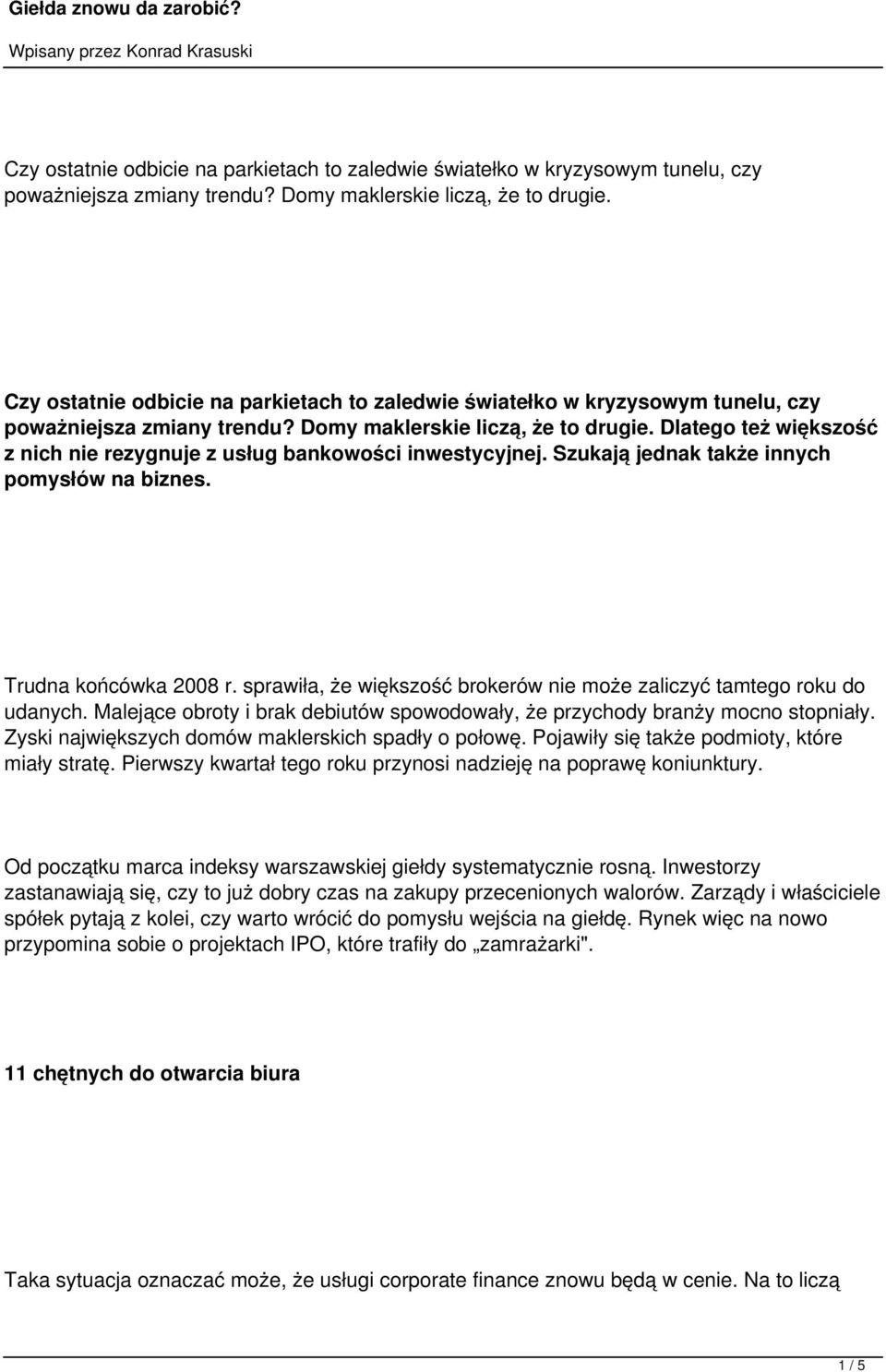 Giełda znowu da zarobić?

Wpisany przez Konrad Krasuski

Czy ostatnie odbicie na parkietach to zaledwie światełko w kryzysowym tunelu, czy poważniejsza zmiany trendu? Domy maklerskie liczą, że to drugie.

Czy ostatnie odbicie na parkietach to zaledwie światełko w kryzysowym tunelu, czy poważniejsza zmiany trendu? Domy maklerskie liczą, że to drugie. Dlatego też większość z nich nie rezygnuje z usług bankowości inwestycyjnej. Szukają jednak także innych pomysłów na biznes.

Trudna końcówka 2008 r. sprawiła, że większość brokerów nie może zaliczyć tamtego roku do udanych. Malejące obroty i brak debiutów spowodowały, że przychody branży mocno stopniały. Zyski największych domów maklerskich spadły o połowę. Pojawiły się także podmioty, które miały stratę. Pierwszy kwartał tego roku przynosi nadzieję na poprawę koniunktury.

Od początku marca indeksy warszawskiej giełdy systematycznie rosną. Inwestorzy zastanawiają się, czy to już dobry czas na zakupy przecenionych walorów. Zarządy i właściciele spółek pytają z kolei, czy warto wrócić do pomysłu wejścia na giełdę. Rynek więc na nowo przypomina sobie o projektach IPO, które trafiły do „zamrażarki".

11 chętnych do otwarcia biura

Taka sytuacja oznaczać może, że usługi corporate finance znowu będą w cenie. Na to liczą

1 / 5